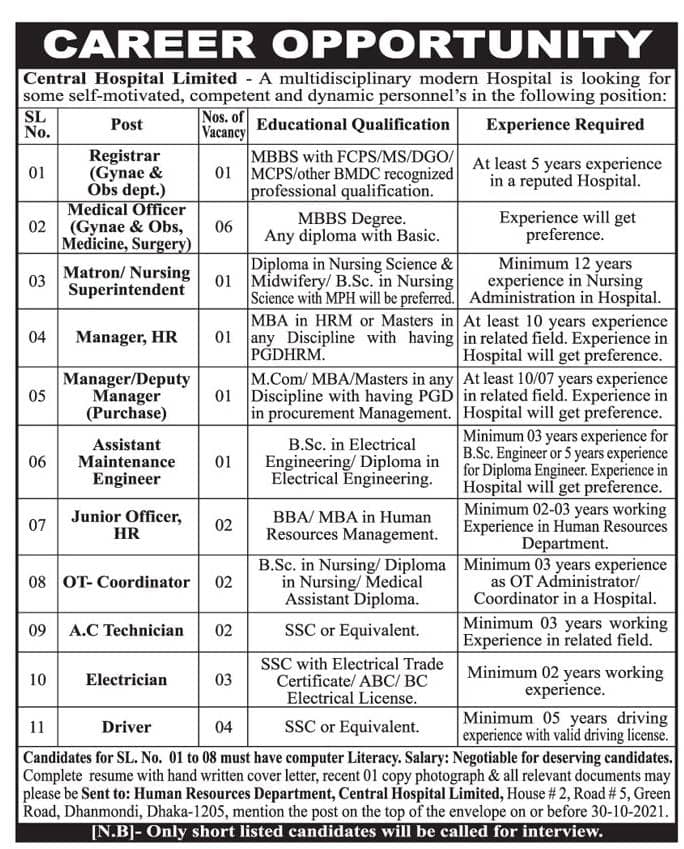 CAREER OPPORTUNITY

Central Hospital Limited - A multidisciplinary modern Hospital is looking for some self-motivated, competent and dynamic personnel's in the following position:

| SL No. | Post | Nos. of Vacancy | Educational Qualification | Experience Required |
|---|---|---|---|---|
| 01 | Registrar (Gynae & Obs dept.) | 01 | MBBS with FCPS/MS/DGO/ MCPS/other BMDC recognized professional qualification. | At least 5 years experience in a reputed Hospital. |
| 02 | Medical Officer (Gynae & Obs, Medicine, Surgery) | 06 | MBBS Degree. Any diploma with Basic. | Experience will get preference. |
| 03 | Matron/ Nursing Superintendent | 01 | Diploma in Nursing Science & Midwifery/ B.Sc. in Nursing Science with MPH will be preferred. | Minimum 12 years experience in Nursing Administration in Hospital. |
| 04 | Manager, HR | 01 | MBA in HRM or Masters in any Discipline with having PGDHRM. | At least 10 years experience in related field. Experience in Hospital will get preference. |
| 05 | Manager/Deputy Manager (Purchase) | 01 | M.Com/ MBA/Masters in any Discipline with having PGD in procurement Management. | At least 10/07 years experience in related field. Experience in Hospital will get preference. |
| 06 | Assistant Maintenance Engineer | 01 | B.Sc. in Electrical Engineering/ Diploma in Electrical Engineering. | Minimum 03 years experience for B.Sc. Engineer or 5 years experience for Diploma Engineer. Experience in Hospital will get preference. |
| 07 | Junior Officer, HR | 02 | BBA/ MBA in Human Resources Management. | Minimum 02-03 years working Experience in Human Resources Department. |
| 08 | OT- Coordinator | 02 | B.Sc. in Nursing/ Diploma in Nursing/ Medical Assistant Diploma. | Minimum 03 years experience as OT Administrator/ Coordinator in a Hospital. |
| 09 | A.C Technician | 02 | SSC or Equivalent. | Minimum 03 years working Experience in related field. |
| 10 | Electrician | 03 | SSC with Electrical Trade Certificate/ ABC/ BC Electrical License. | Minimum 02 years working experience. |
| 11 | Driver | 04 | SSC or Equivalent. | Minimum 05 years driving experience with valid driving license. |

Candidates for SL. No. 01 to 08 must have computer Literacy. Salary: Negotiable for deserving candidates. Complete resume with hand written cover letter, recent 01 copy photograph & all relevant documents may please be Sent to: Human Resources Department, Central Hospital Limited, House # 2, Road # 5, Green Road, Dhanmondi, Dhaka-1205, mention the post on the top of the envelope on or before 30-10-2021.

[N.B]- Only short listed candidates will be called for interview.